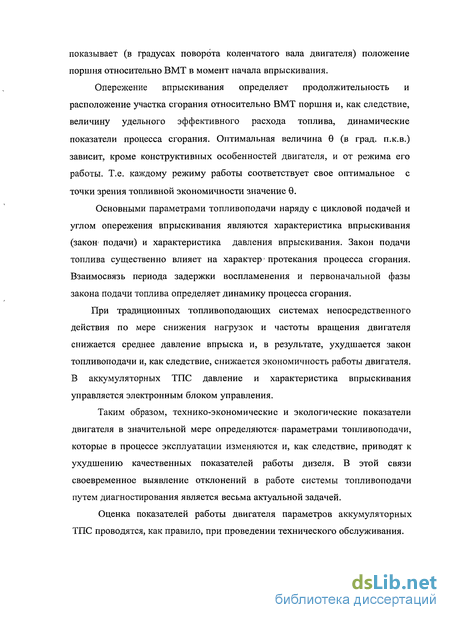 показывает (в градусах поворота коленчатого вала двигателя) положение поршня относительно ВМТ в момент начала впрыскивания.

Опережение впрыскивания определяет продолжительность и расположение участка сгорания относительно ВМТ поршня и, как следствие, величину удельного эффективного расхода топлива, динамические показатели процесса сгорания. Оптимальная величина θ (в град. п.к.в.) зависит, кроме конструктивных особенностей двигателя, и от режима его работы. Т.е. каждому режиму работы соответствует свое оптимальное с точки зрения топливной экономичности значение θ.

Основными параметрами топливоподачи наряду с цикловой подачей и углом опережения впрыскивания являются характеристика впрыскивания (закон подачи) и характеристика давления впрыскивания. Закон подачи топлива существенно влияет на характер протекания процесса сгорания. Взаимосвязь периода задержки воспламенения и первоначальной фазы закона подачи топлива определяет динамику процесса сгорания.

При традиционных топливоподающих системах непосредственного действия по мере снижения нагрузок и частоты вращения двигателя снижается среднее давление впрыска и, в результате, ухудшается закон топливоподачи и, как следствие, снижается экономичность работы двигателя. В аккумуляторных ТПС давление и характеристика впрыскивания управляется электронным блоком управления.

Таким образом, технико-экономические и экологические показатели двигателя в значительной мере определяются параметрами топливоподачи, которые в процессе эксплуатации изменяются и, как следствие, приводят к ухудшению качественных показателей работы дизеля. В этой связи своевременное выявление отклонений в работе системы топливоподачи путем диагностирования является весьма актуальной задачей.

Оценка показателей работы двигателя параметров аккумуляторных ТПС проводятся, как правило, при проведении технического обслуживания.

dsLib.net
библиотека диссертаций